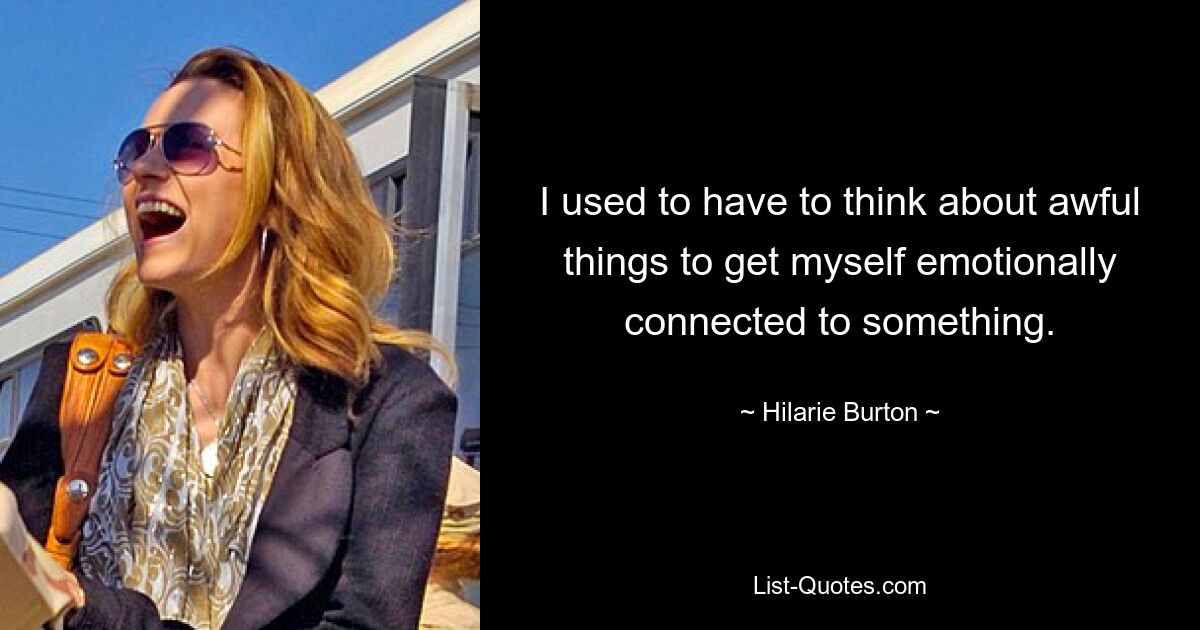 I used to have to think about awful things to get myself emotionally connected to something.

~ Hilarie Burton ~

List-Quotes.com